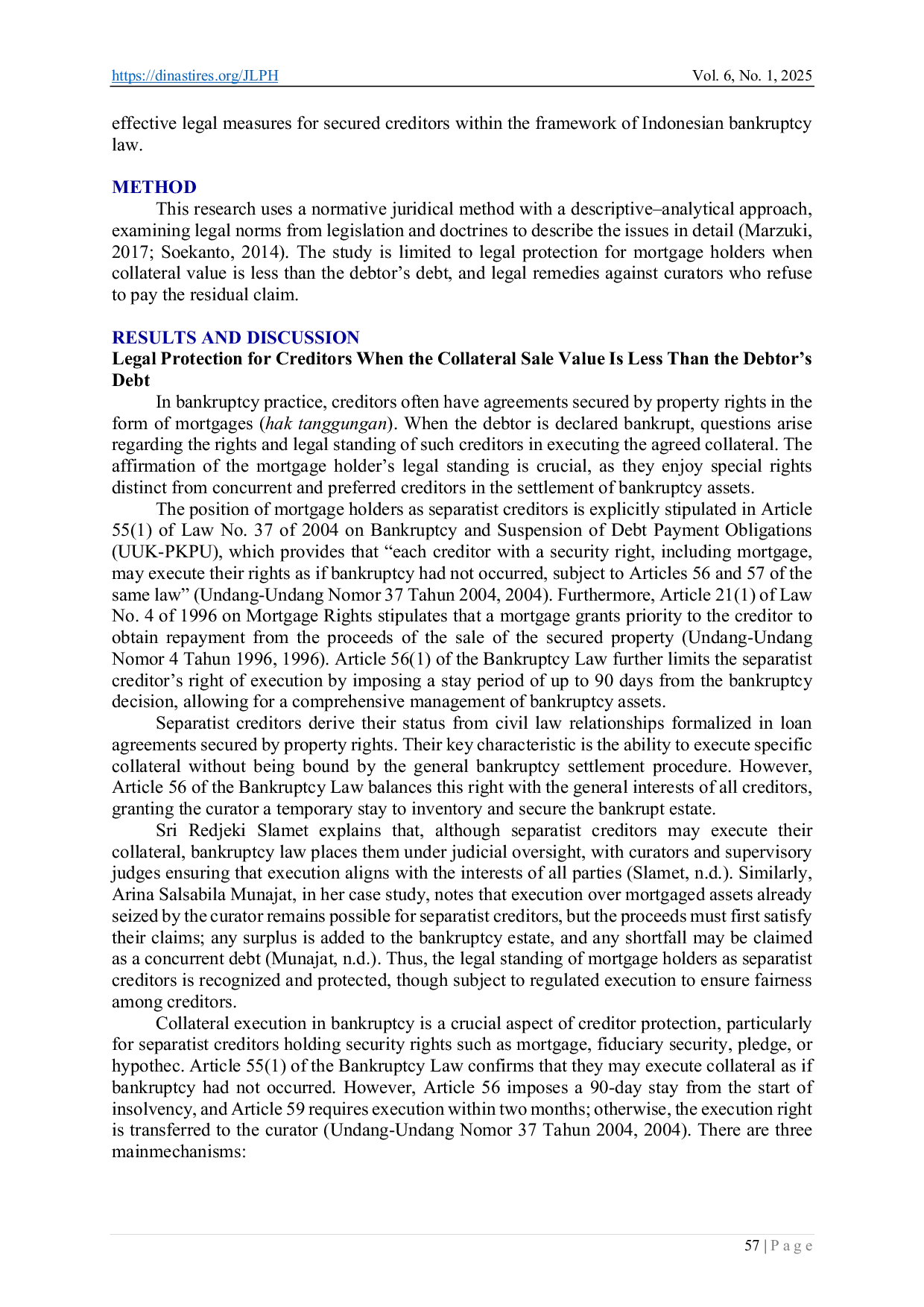 https://dinastires.org/JLPH Vol. 6, No. 1, 2025

effective legal measures for secured creditors within the framework of Indonesian bankruptcy law.

METHOD

This research uses a normative juridical method with a descriptive–analytical approach, examining legal norms from legislation and doctrines to describe the issues in detail (Marzuki, 2017; Soekanto, 2014). The study is limited to legal protection for mortgage holders when collateral value is less than the debtor's debt, and legal remedies against curators who refuse to pay the residual claim.

RESULTS AND DISCUSSION

Legal Protection for Creditors When the Collateral Sale Value Is Less Than the Debtor's Debt

In bankruptcy practice, creditors often have agreements secured by property rights in the form of mortgages (hak tanggungan). When the debtor is declared bankrupt, questions arise regarding the rights and legal standing of such creditors in executing the agreed collateral. The affirmation of the mortgage holder's legal standing is crucial, as they enjoy special rights distinct from concurrent and preferred creditors in the settlement of bankruptcy assets.

The position of mortgage holders as separatist creditors is explicitly stipulated in Article 55(1) of Law No. 37 of 2004 on Bankruptcy and Suspension of Debt Payment Obligations (UUK-PKPU), which provides that "each creditor with a security right, including mortgage, may execute their rights as if bankruptcy had not occurred, subject to Articles 56 and 57 of the same law" (Undang-Undang Nomor 37 Tahun 2004, 2004). Furthermore, Article 21(1) of Law No. 4 of 1996 on Mortgage Rights stipulates that a mortgage grants priority to the creditor to obtain repayment from the proceeds of the sale of the secured property (Undang-Undang Nomor 4 Tahun 1996, 1996). Article 56(1) of the Bankruptcy Law further limits the separatist creditor's right of execution by imposing a stay period of up to 90 days from the bankruptcy decision, allowing for a comprehensive management of bankruptcy assets.

Separatist creditors derive their status from civil law relationships formalized in loan agreements secured by property rights. Their key characteristic is the ability to execute specific collateral without being bound by the general bankruptcy settlement procedure. However, Article 56 of the Bankruptcy Law balances this right with the general interests of all creditors, granting the curator a temporary stay to inventory and secure the bankrupt estate.

Sri Redjeki Slamet explains that, although separatist creditors may execute their collateral, bankruptcy law places them under judicial oversight, with curators and supervisory judges ensuring that execution aligns with the interests of all parties (Slamet, n.d.). Similarly, Arina Salsabila Munajat, in her case study, notes that execution over mortgaged assets already seized by the curator remains possible for separatist creditors, but the proceeds must first satisfy their claims; any surplus is added to the bankruptcy estate, and any shortfall may be claimed as a concurrent debt (Munajat, n.d.). Thus, the legal standing of mortgage holders as separatist creditors is recognized and protected, though subject to regulated execution to ensure fairness among creditors.

Collateral execution in bankruptcy is a crucial aspect of creditor protection, particularly for separatist creditors holding security rights such as mortgage, fiduciary security, pledge, or hypothec. Article 55(1) of the Bankruptcy Law confirms that they may execute collateral as if bankruptcy had not occurred. However, Article 56 imposes a 90-day stay from the start of insolvency, and Article 59 requires execution within two months; otherwise, the execution right is transferred to the curator (Undang-Undang Nomor 37 Tahun 2004, 2004). There are three mainmechanisms:

57 | P a g e